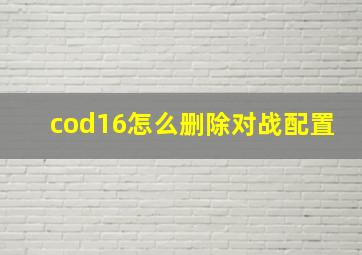 cod16怎么删除对战配置